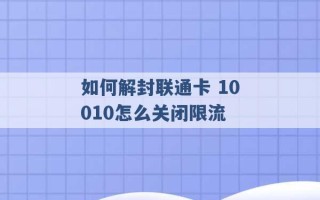 如何解封联通卡 10010怎么关闭限流